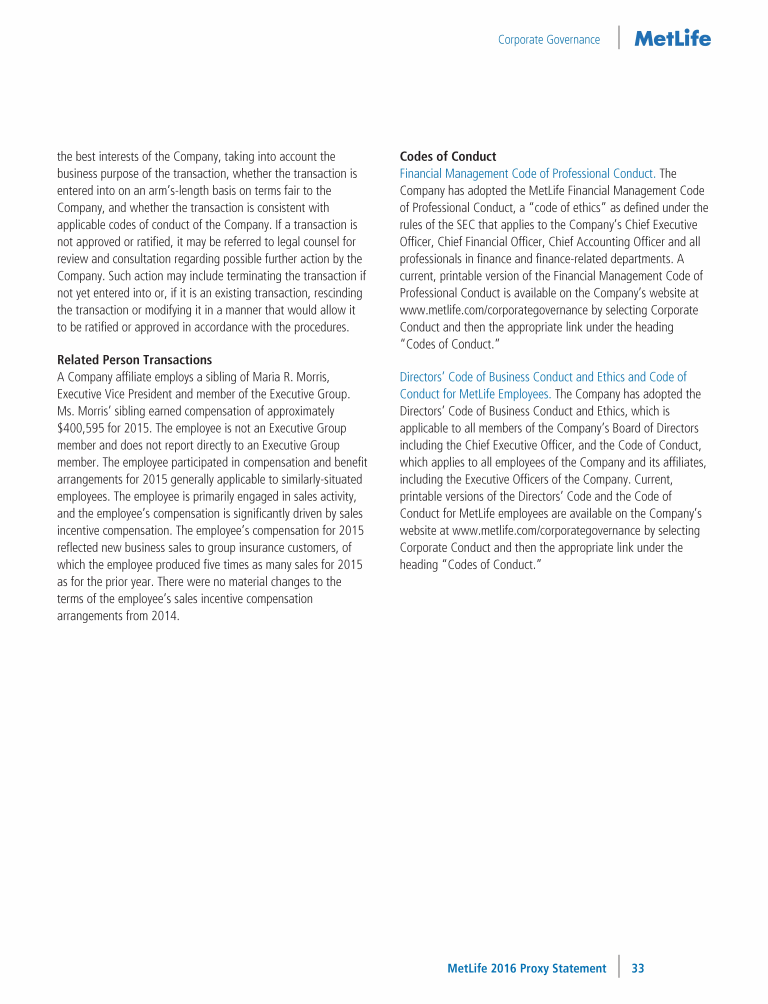 Corporate Governance MetLife

the best interests of the Company, taking into account the business purpose of the transaction, whether the transaction is entered into on an arm's-length basis on terms fair to the Company, and whether the transaction is consistent with applicable codes of conduct of the Company. If a transaction is not approved or ratified, it may be referred to legal counsel for review and consultation regarding possible further action by the Company. Such action may include terminating the transaction if not yet entered into or, if it is an existing transaction, rescinding the transaction or modifying it in a manner that would allow it to be ratified or approved in accordance with the procedures.

Related Person Transactions
A Company affiliate employs a sibling of Maria R. Morris, Executive Vice President and member of the Executive Group. Ms. Morris' sibling earned compensation of approximately $400,595 for 2015. The employee is not an Executive Group member and does not report directly to an Executive Group member. The employee participated in compensation and benefit arrangements for 2015 generally applicable to similarly-situated employees. The employee is primarily engaged in sales activity, and the employee's compensation is significantly driven by sales incentive compensation. The employee's compensation for 2015 reflected new business sales to group insurance customers, of which the employee produced five times as many sales for 2015 as for the prior year. There were no material changes to the terms of the employee's sales incentive compensation arrangements from 2014.

Codes of Conduct
Financial Management Code of Professional Conduct. The Company has adopted the MetLife Financial Management Code of Professional Conduct, a "code of ethics" as defined under the rules of the SEC that applies to the Company's Chief Executive Officer, Chief Financial Officer, Chief Accounting Officer and all professionals in finance and finance-related departments. A current, printable version of the Financial Management Code of Professional Conduct is available on the Company's website at www.metlife.com/corporategovernance by selecting Corporate Conduct and then the appropriate link under the heading "Codes of Conduct."

Directors' Code of Business Conduct and Ethics and Code of Conduct for MetLife Employees. The Company has adopted the Directors' Code of Business Conduct and Ethics, which is applicable to all members of the Company's Board of Directors including the Chief Executive Officer, and the Code of Conduct, which applies to all employees of the Company and its affiliates, including the Executive Officers of the Company. Current, printable versions of the Directors' Code and the Code of Conduct for MetLife employees are available on the Company's website at www.metlife.com/corporategovernance by selecting Corporate Conduct and then the appropriate link under the heading "Codes of Conduct."

MetLife 2016 Proxy Statement 33